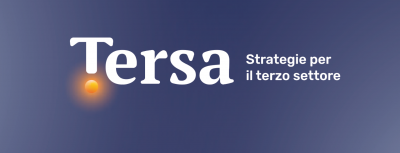 Tersa

Strategie per il terzo settore